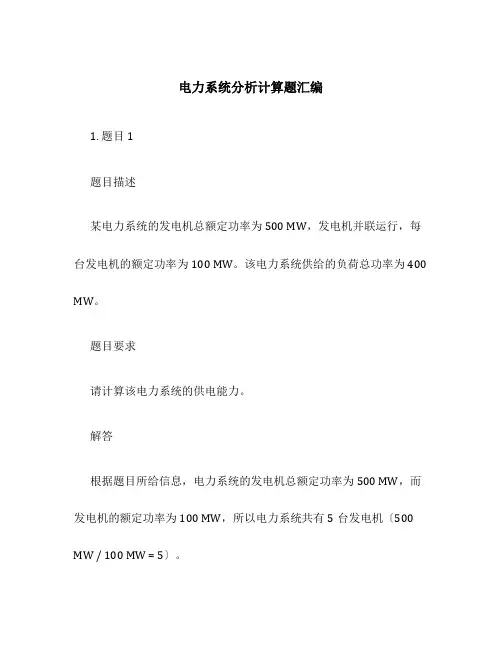 电力系统分析计算题汇编

1. 题目 1

题目描述

某电力系统的发电机总额定功率为 500 MW，发电机并联运行，每台发电机的额定功率为 100 MW。该电力系统供给的负荷总功率为 400 MW。

题目要求

请计算该电力系统的供电能力。

解答

根据题目所给信息，电力系统的发电机总额定功率为 500 MW，而发电机的额定功率为 100 MW，所以电力系统共有 5 台发电机〔500 MW / 100 MW = 5〕。